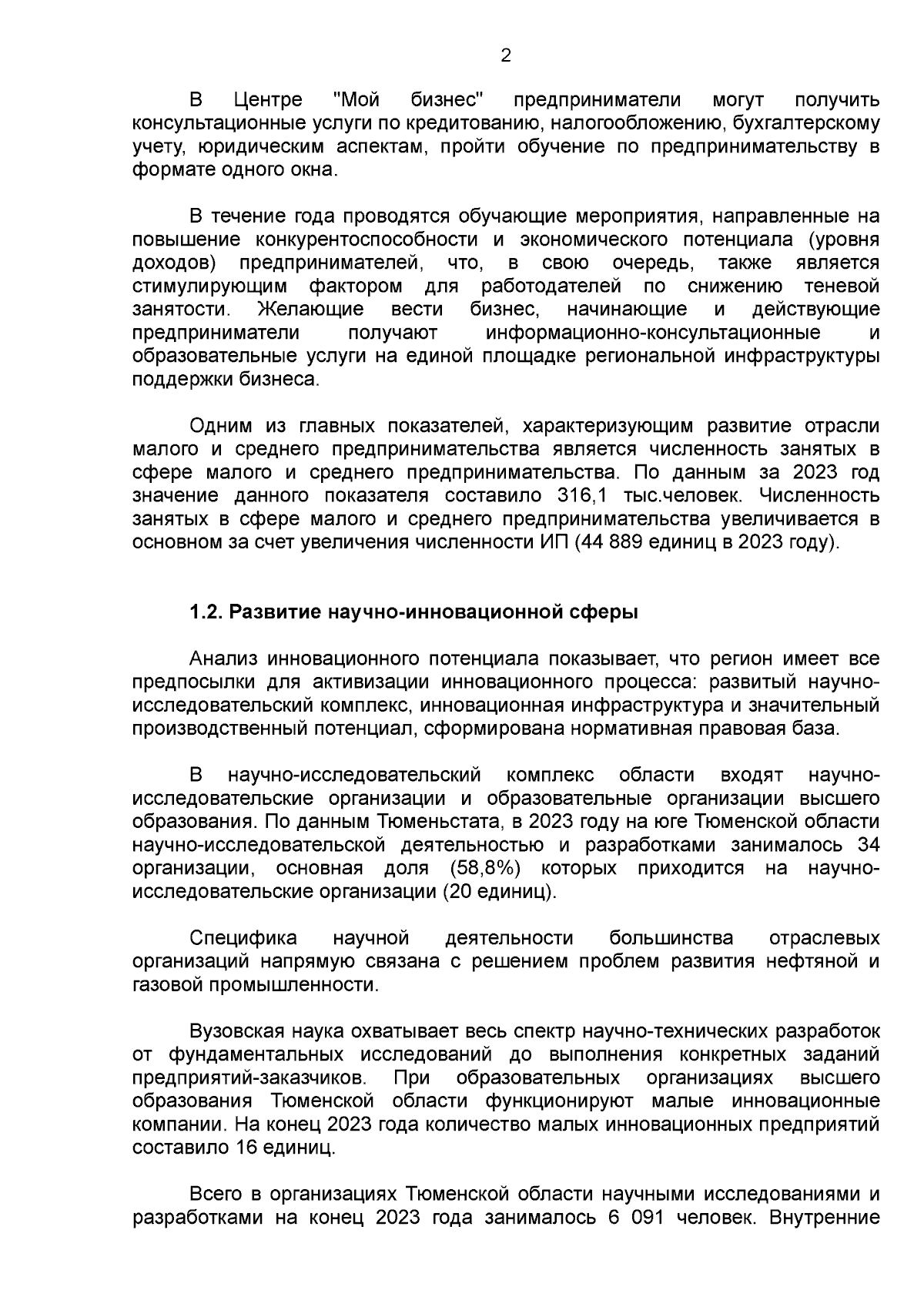 2

В Центре "Мой бизнес" предприниматели могут получить консультационные услуги по кредитованию, налогообложению, бухгалтерскому учету, юридическим аспектам, пройти обучение по предпринимательству в формате одного окна.

В течение года проводятся обучающие мероприятия, направленные на повышение конкурентоспособности и экономического потенциала (уровня доходов) предпринимателей, что, в свою очередь, также является стимулирующим фактором для работодателей по снижению теневой занятости. Желающие вести бизнес, начинающие и действующие предприниматели получают информационно-консультационные и образовательные услуги на единой площадке региональной инфраструктуры поддержки бизнеса.

Одним из главных показателей, характеризующим развитие отрасли малого и среднего предпринимательства является численность занятых в сфере малого и среднего предпринимательства. По данным за 2023 год значение данного показателя составило 316,1 тыс.человек. Численность занятых в сфере малого и среднего предпринимательства увеличивается в основном за счет увеличения численности ИП (44 889 единиц в 2023 году).

1.2. Развитие научно-инновационной сферы

Анализ инновационного потенциала показывает, что регион имеет все предпосылки для активизации инновационного процесса: развитый научно-исследовательский комплекс, инновационная инфраструктура и значительный производственный потенциал, сформирована нормативная правовая база.

В научно-исследовательский комплекс области входят научно-исследовательские организации и образовательные организации высшего образования. По данным Тюменьстата, в 2023 году на юге Тюменской области научно-исследовательской деятельностью и разработками занималось 34 организации, основная доля (58,8%) которых приходится на научно-исследовательские организации (20 единиц).

Специфика научной деятельности большинства отраслевых организаций напрямую связана с решением проблем развития нефтяной и газовой промышленности.

Вузовская наука охватывает весь спектр научно-технических разработок от фундаментальных исследований до выполнения конкретных заданий предприятий-заказчиков. При образовательных организациях высшего образования Тюменской области функционируют малые инновационные компании. На конец 2023 года количество малых инновационных предприятий составило 16 единиц.

Всего в организациях Тюменской области научными исследованиями и разработками на конец 2023 года занималось 6 091 человек. Внутренние